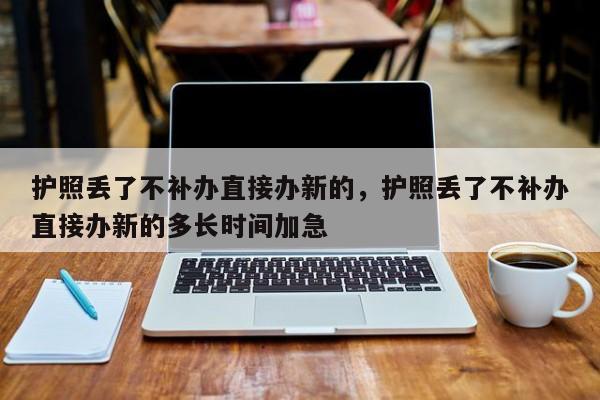 护照丢了不补办直接办新的，护照丢了不补办直接办新的多长时间加急